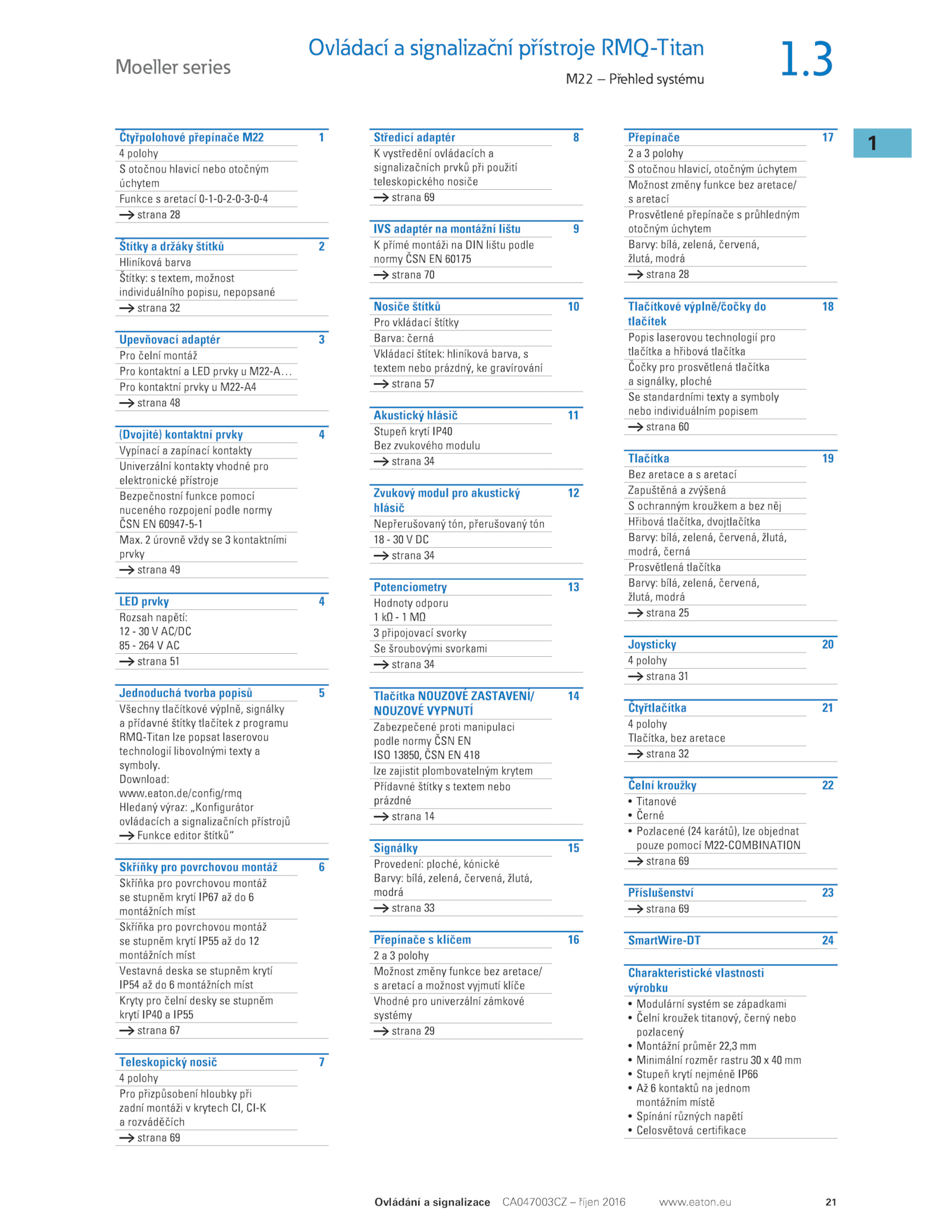 Moeller series

Ovládací a signalizační přístroje RMQ-Titan

M22 – Přehled systému

1.3

1

Čtyřpolohové přepínače M22 1
4 polohy
S otočnou hlavicí nebo otočným úchytem
Funkce s aretací 0-1-0-2-0-3-0-4
→ strana 28

Štítky a držáky štítků 2
Hliníková barva
Štítky: s textem, možnost individuálního popisu, nepopsané
→ strana 32

Upevňovací adaptér 3
Pro čelní montáž
Pro kontaktní a LED prvky u M22-A…
Pro kontaktní prvky u M22-A4
→ strana 48

(Dvojité) kontaktní prvky 4
Vypínací a zapínací kontakty
Univerzální kontakty vhodné pro elektronické přístroje
Bezpečnostní funkce pomocí nuceného rozpojení podle normy ČSN EN 60947-5-1
Max. 2 úrovně vždy se 3 kontaktními prvky
→ strana 49

LED prvky 4
Rozsah napětí:
12 - 30 V AC/DC
85 - 264 V AC
→ strana 51

Jednoduchá tvorba popisů 5
Všechny tlačítkové výplně, signálky a přídavné štítky tlačítek z programu RMQ-Titan lze popsat laserovou technologií libovolnými texty a symboly.
Download:
www.eaton.de/config/rmq
Hledaný výraz: „Konfigurátor ovládacích a signalizačních přístrojů
→ Funkce editor štítků“

Skříňky pro povrchovou montáž 6
Skříňka pro povrchovou montáž se stupněm krytí IP67 až do 6 montážních míst
Skříňka pro povrchovou montáž se stupněm krytí IP55 až do 12 montážních míst
Vestavná deska se stupněm krytí IP54 až do 6 montážních míst
Kryty pro čelní desky se stupněm krytí IP40 a IP55
→ strana 67

Teleskopický nosič 7
4 polohy
Pro přizpůsobení hloubky při zadní montáži v krytech CI, CI-K a rozváděčích
→ strana 69

Středicí adaptér 8
K vystředění ovládacích a signalizačních prvků při použití teleskopického nosiče
→ strana 69

IVS adaptér na montážní lištu 9
K přímé montáži na DIN lištu podle normy ČSN EN 60175
→ strana 70

Nosiče štítků 10
Pro vkládací štítky
Barva: černá
Vkládací štítek: hliníková barva, s textem nebo prázdný, ke gravírování
→ strana 57

Akustický hlásič 11
Stupeň krytí IP40
Bez zvukového modulu
→ strana 34

Zvukový modul pro akustický hlásič 12
Nepřerušovaný tón, přerušovaný tón
18 - 30 V DC
→ strana 34

Potenciometry 13
Hodnoty odporu
1 kΩ - 1 MΩ
3 připojovací svorky
Se šroubovými svorkami
→ strana 34

Tlačítka NOUZOVÉ ZASTAVENÍ/ NOUZOVÉ VYPNUTÍ 14
Zabezpečené proti manipulaci podle normy ČSN EN ISO 13850, ČSN EN 418
lze zajistit plombovatelným krytem
Přídavné štítky s textem nebo prázdné
→ strana 14

Signálky 15
Provedení: ploché, kónické
Barvy: bílá, zelená, červená, žlutá, modrá
→ strana 33

Přepínače s klíčem 16
2 a 3 polohy
Možnost změny funkce bez aretace/ s aretací a možnost vyjmutí klíče
Vhodné pro univerzální zámkové systémy
→ strana 29

Přepínače 17
2 a 3 polohy
S otočnou hlavicí, otočným úchytem
Možnost změny funkce bez aretace/ s aretací
Prosvětlené přepínače s průhledným otočným úchytem
Barvy: bílá, zelená, červená, žlutá, modrá
→ strana 28

Tlačítkové výplně/čočky do tlačítek 18
Popis laserovou technologií pro tlačítka a hřibová tlačítka
Čočky pro prosvětlená tlačítka a signálky, ploché
Se standardními texty a symboly nebo individuálním popisem
→ strana 60

Tlačítka 19
Bez aretace a s aretací
Zapuštěná a zvýšená
S ochranným kroužkem a bez něj
Hřibová tlačítka, dvojtlačítka
Barvy: bílá, zelená, červená, žlutá, modrá, černá
Prosvětlená tlačítka
Barvy: bílá, zelená, červená, žlutá, modrá
→ strana 25

Joysticky 20
4 polohy
→ strana 31

Čtyřtlačítka 21
4 polohy
Tlačítka, bez aretace
→ strana 32

Čelní kroužky 22
• Titanové
• Černé
• Pozlacené (24 karátů), lze objednat pouze pomocí M22-COMBINATION
→ strana 69

Příslušenství 23
→ strana 69

SmartWire-DT 24

Charakteristické vlastnosti výrobku
• Modulární systém se západkami
• Čelní kroužek titanový, černý nebo pozlacený
• Montážní průměr 22,3 mm
• Minimální rozměr rastru 30 x 40 mm
• Stupeň krytí nejméně IP66
• Až 6 kontaktů na jednom montážním místě
• Spínání různých napětí
• Celosvětová certifikace

Ovládání a signalizace CA047003CZ – říjen 2016 www.eaton.eu 21